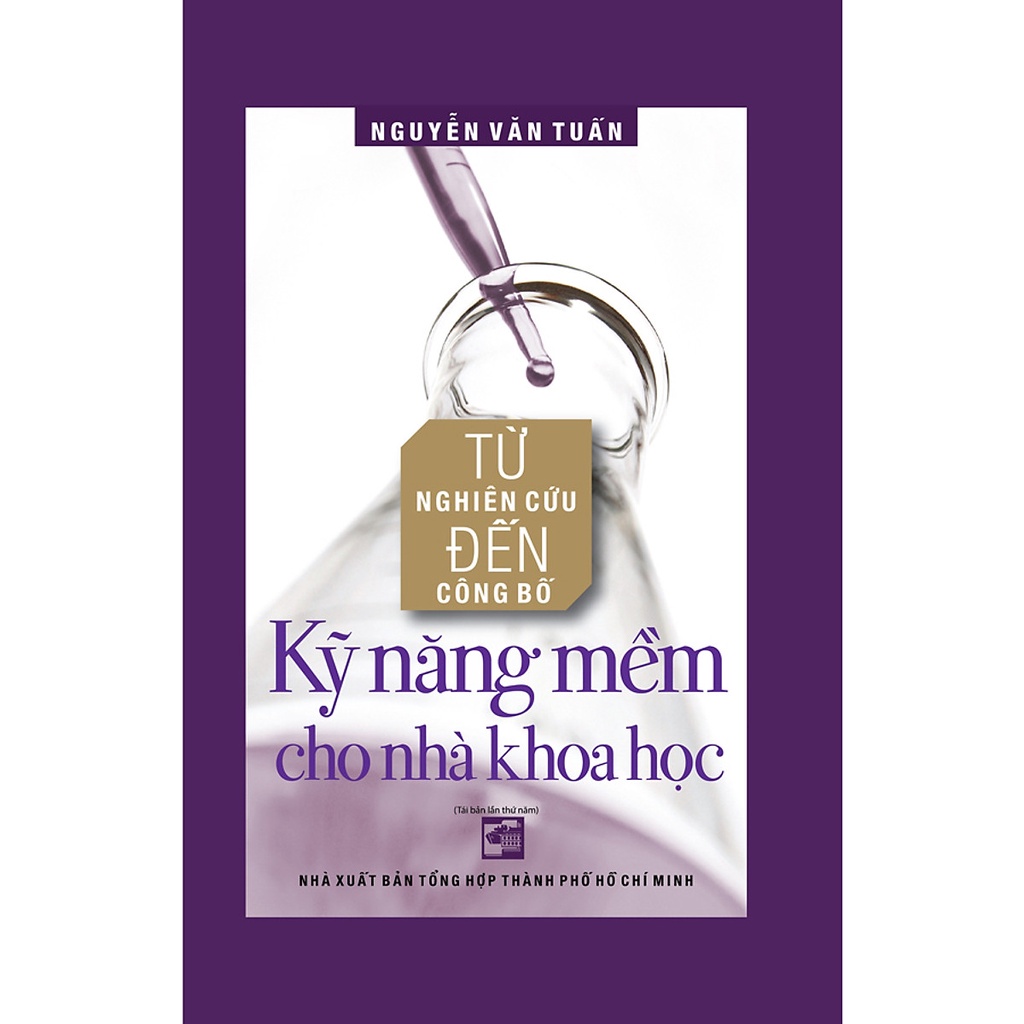 NGUYỄN VĂN TUẤN

TỪ
NGHIÊN CỨU
ĐẾN
CÔNG BỐ

Kỹ năng mềm
cho nhà khoa học

(Tái bản lần thứ năm)

NHÀ XUẤT BẢN TỔNG HỢP THÀNH PHỐ HỒ CHÍ MINH